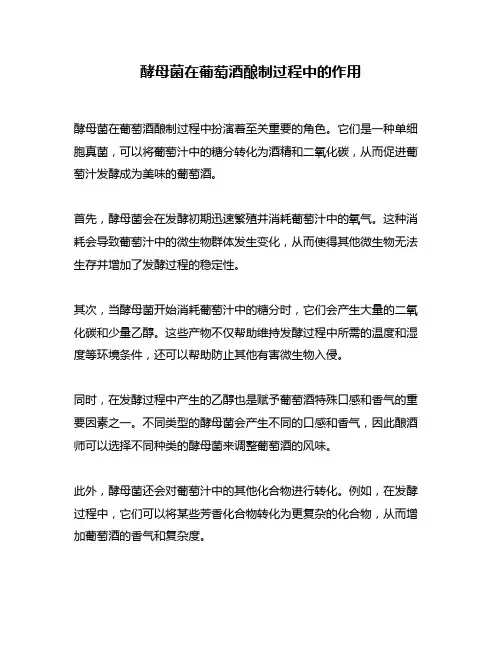 酵母菌在葡萄酒酿制过程中的作用

酵母菌在葡萄酒酿制过程中扮演着至关重要的角色。它们是一种单细胞真菌，可以将葡萄汁中的糖分转化为酒精和二氧化碳，从而促进葡萄汁发酵成为美味的葡萄酒。

首先，酵母菌会在发酵初期迅速繁殖并消耗葡萄汁中的氧气。这种消耗会导致葡萄汁中的微生物群体发生变化，从而使得其他微生物无法生存并增加了发酵过程的稳定性。

其次，当酵母菌开始消耗葡萄汁中的糖分时，它们会产生大量的二氧化碳和少量乙醇。这些产物不仅帮助维持发酵过程中所需的温度和湿度等环境条件，还可以帮助防止其他有害微生物入侵。

同时，在发酵过程中产生的乙醇也是赋予葡萄酒特殊口感和香气的重要因素之一。不同类型的酵母菌会产生不同的口感和香气，因此酿酒师可以选择不同种类的酵母菌来调整葡萄酒的风味。

此外，酵母菌还会对葡萄汁中的其他化合物进行转化。例如，在发酵过程中，它们可以将某些芳香化合物转化为更复杂的化合物，从而增加葡萄酒的香气和复杂度。